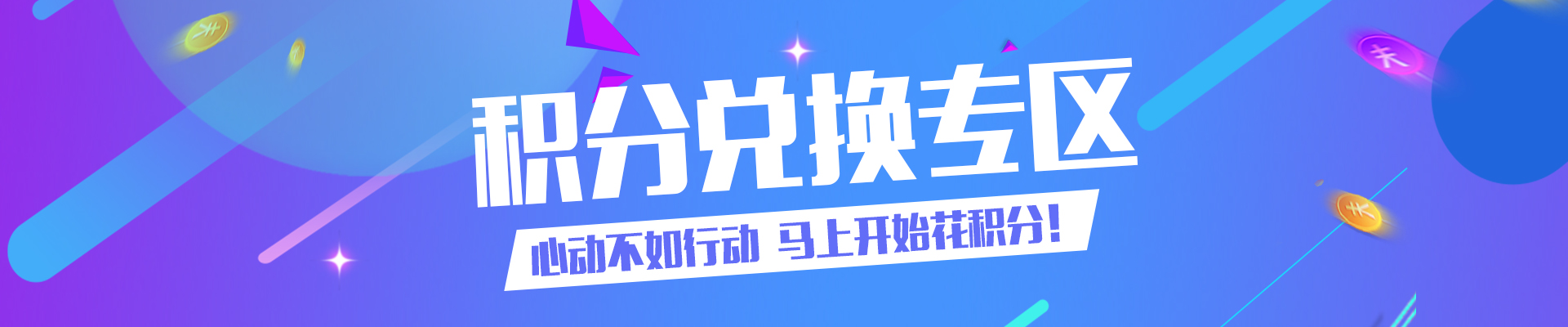 积分兑换专区

心动不如行动 马上开始花积分!